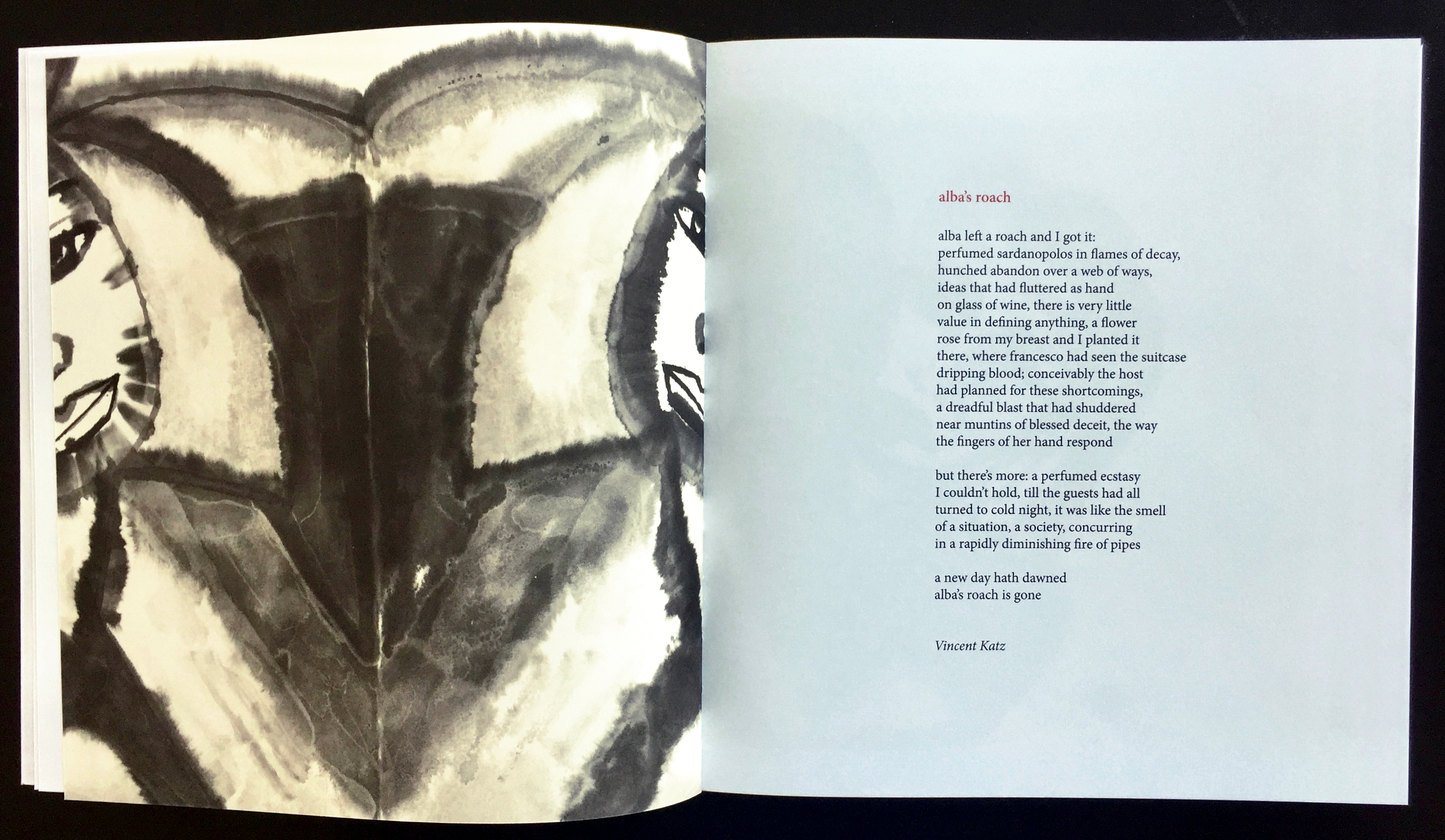 alba's roach

alba left a roach and I got it:
perfumed sardanopolos in flames of decay,
hunched abandon over a web of ways,
ideas that had fluttered as hand
on glass of wine, there is very little
value in defining anything, a flower
rose from my breast and I planted it
there, where francesco had seen the suitcase
dripping blood; conceivably the host
had planned for these shortcomings,
a dreadful blast that had shuddered
near muntins of blessed deceit, the way
the fingers of her hand respond

but there's more: a perfumed ecstasy
I couldn't hold, till the guests had all
turned to cold night, it was like the smell
of a situation, a society, concurring
in a rapidly diminishing fire of pipes

a new day hath dawned
alba's roach is gone

Vincent Katz